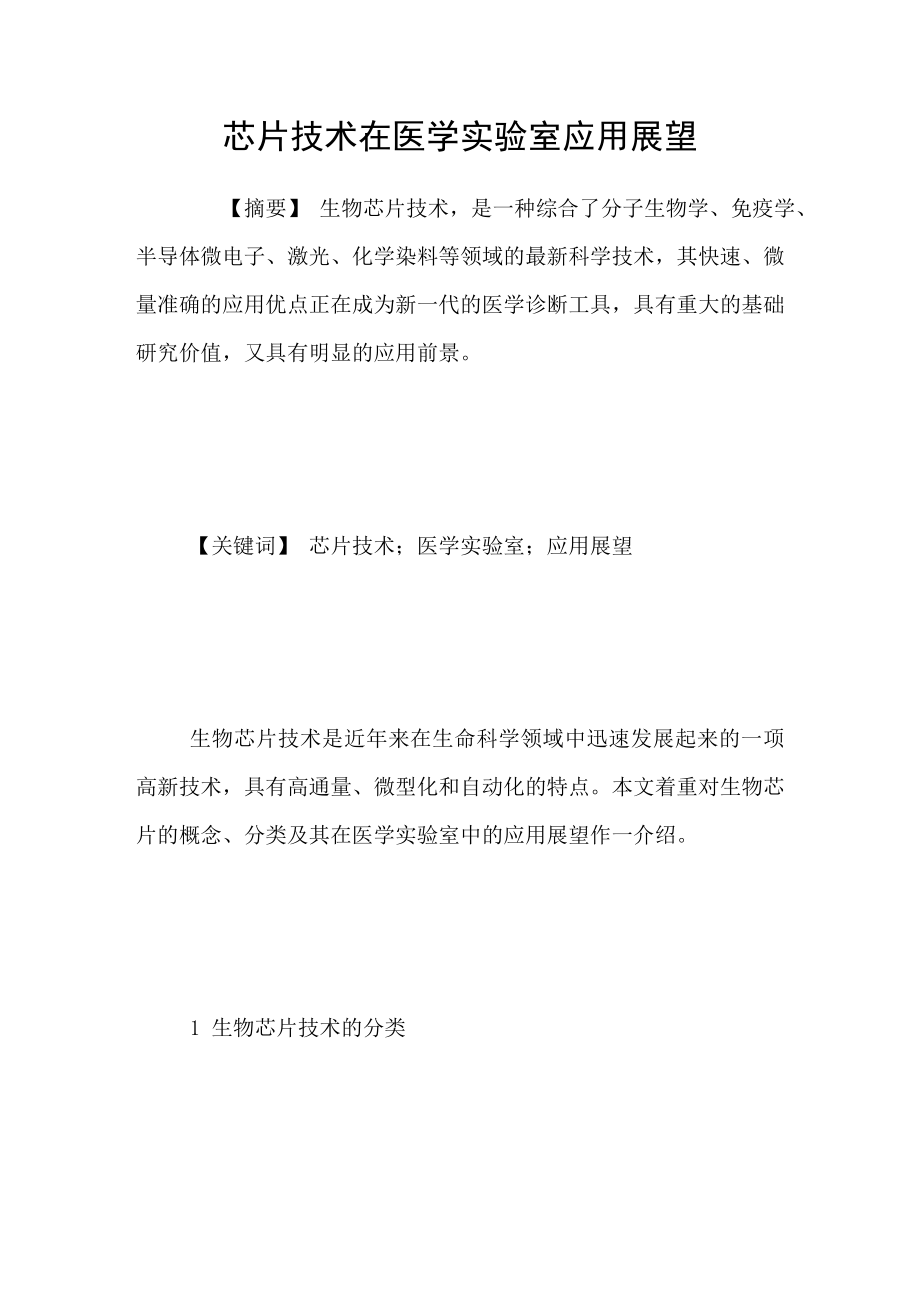 芯片技术在医学实验室应用展望

【摘要】 生物芯片技术，是一种综合了分子生物学、免疫学、半导体微电子、激光、化学染料等领域的最新科学技术，其快速、微量准确的应用优点正在成为新一代的医学诊断工具，具有重大的基础研究价值，又具有明显的应用前景。

【关键词】 芯片技术；医学实验室；应用展望

生物芯片技术是近年来在生命科学领域中迅速发展起来的一项高新技术，具有高通量、微型化和自动化的特点。本文着重对生物芯片的概念、分类及其在医学实验室中的应用展望作一介绍。

1 生物芯片技术的分类